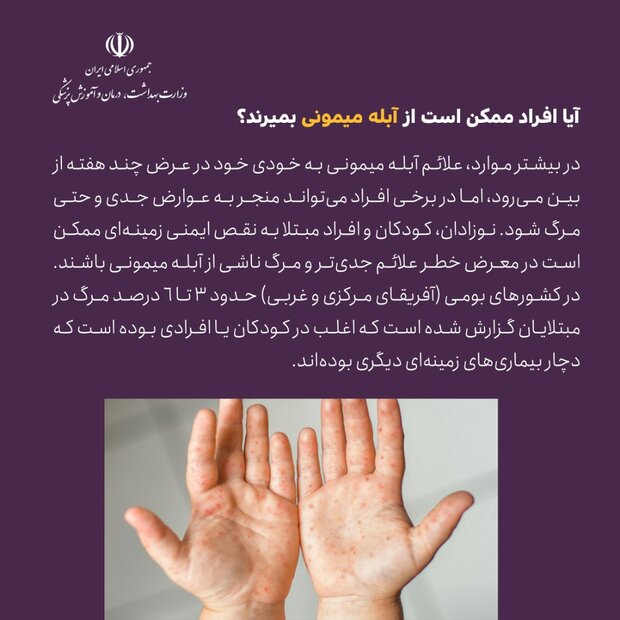 جمهوری اسلامی ایران
وزارت بهداشت، درمان و آموزش پزشکی

آیا افراد ممکن است از آبله میمونی بمیرند؟

در بیشتر موارد، علائم آبله میمونی به خودی خود در عرض چند هفته از بین می‌رود، اما در برخی افراد می‌تواند منجر به عوارض جدی و حتی مرگ شود. نوزادان، کودکان و افراد مبتلا به نقص ایمنی زمینه‌ای ممکن است در معرض خطر علائم جدی‌تر و مرگ ناشی از آبله میمونی باشند. در کشورهای بومی (آفریقای مرکزی و غربی) حدود ۳ تا ۶ درصد مرگ در مبتلایان گزارش شده است که اغلب در کودکان یا افرادی بوده است که دچار بیماری‌های زمینه‌ای دیگری بوده‌اند.